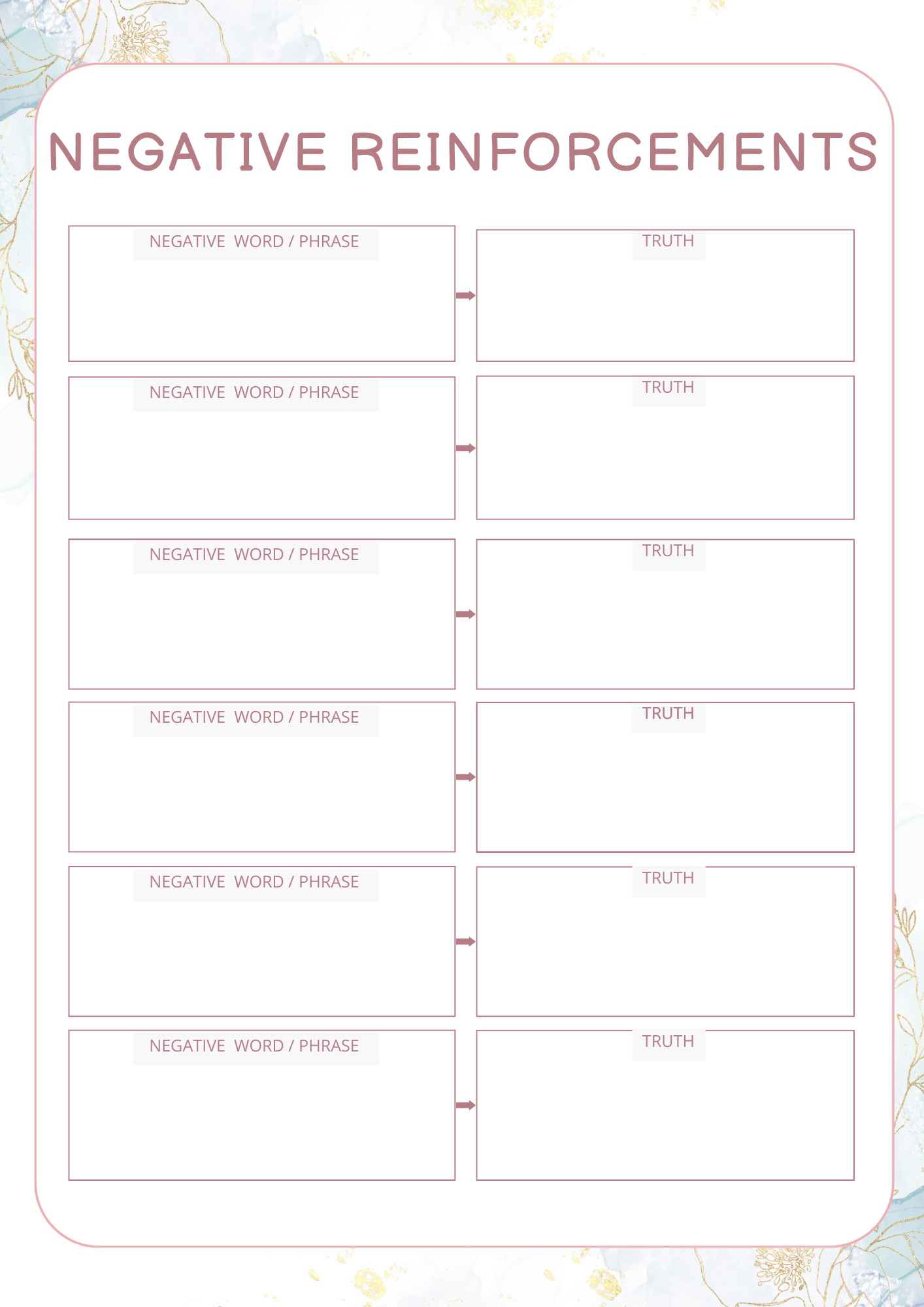 NEGATIVE REINFORCEMENTS

NEGATIVE WORD / PHRASE

TRUTH

NEGATIVE WORD / PHRASE

TRUTH

NEGATIVE WORD / PHRASE

TRUTH

NEGATIVE WORD / PHRASE

TRUTH

NEGATIVE WORD / PHRASE

TRUTH

NEGATIVE WORD / PHRASE

TRUTH